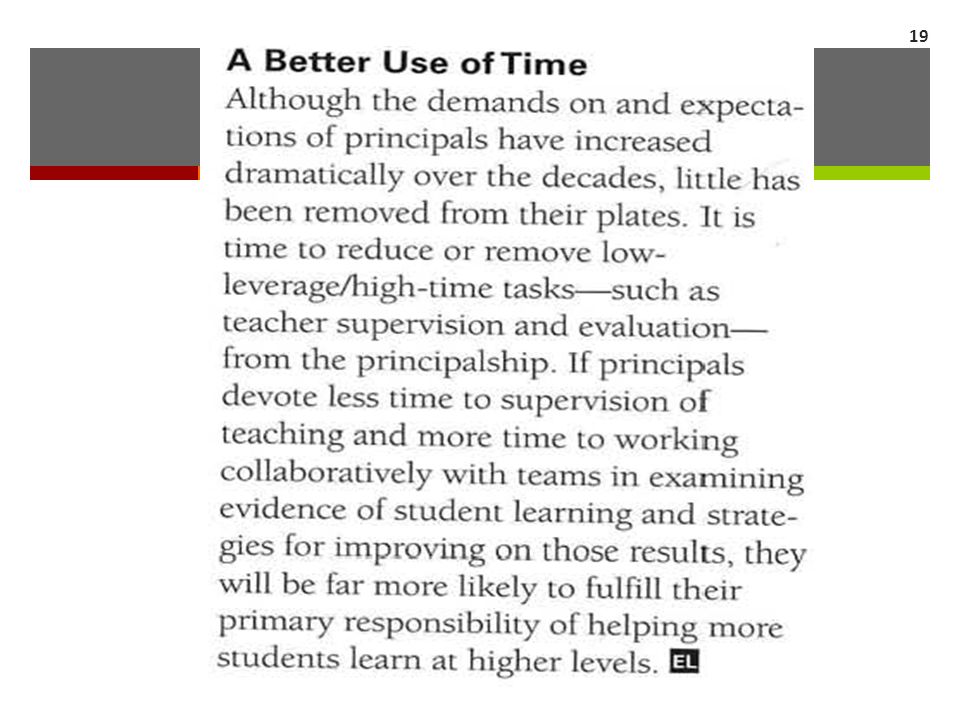 19

A Better Use of Time

Although the demands on and expectations of principals have increased dramatically over the decades, little has been removed from their plates. It is time to reduce or remove low-leverage/high-time tasks—such as teacher supervision and evaluation—from the principalship. If principals devote less time to supervision of teaching and more time to working collaboratively with teams in examining evidence of student learning and strategies for improving on those results, they will be far more likely to fulfill their primary responsibility of helping more students learn at higher levels. EL